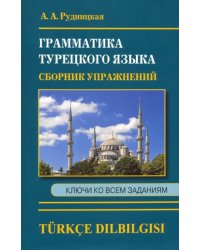 А. А. Рудницкая

ГРАММАТИКА ТУРЕЦКОГО ЯЗЫКА

СБОРНИК УПРАЖНЕНИЙ

КЛЮЧИ КО ВСЕМ ЗАДАНИЯМ

TÜRKÇE DILBILGISI